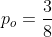 $p_o = \frac{3}{8}$